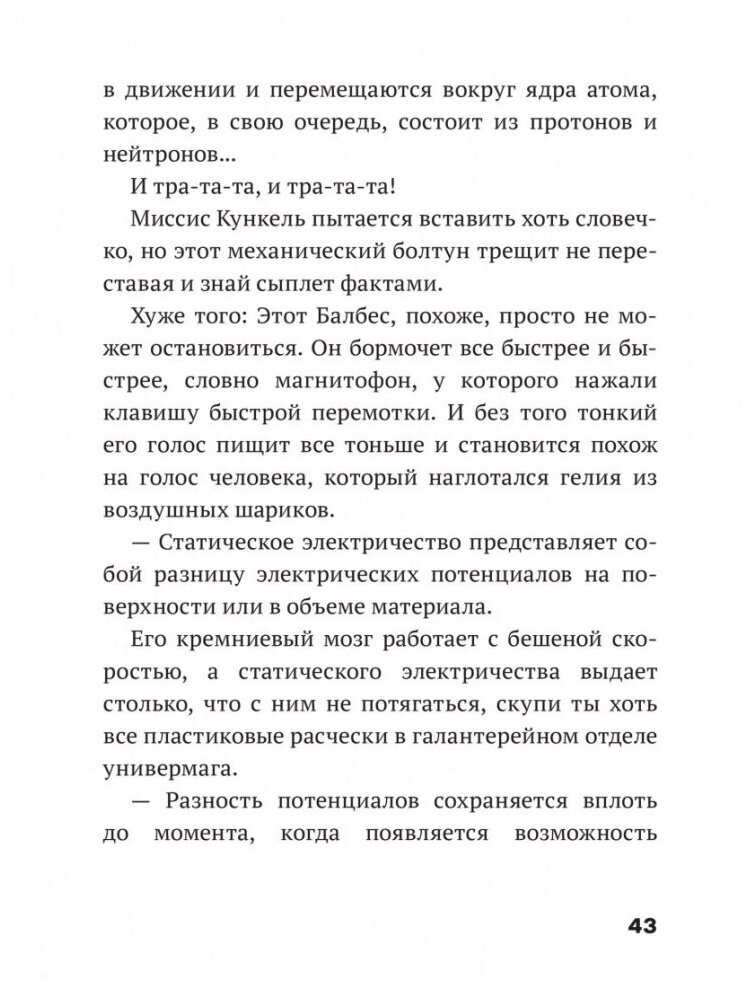 в движении и перемещаются вокруг ядра атома, которое, в свою очередь, состоит из протонов и нейтронов...

И тра-та-та, и тра-та-та!

Миссис Кункель пытается вставить хоть словечко, но этот механический болтун трещит не переставая и знай сыплет фактами.

Хуже того: Этот Балбес, похоже, просто не может остановиться. Он бормочет все быстрее и быстрее, словно магнитофон, у которого нажали клавишу быстрой перемотки. И без того тонкий его голос пищит все тоньше и становится похож на голос человека, который наглотался гелия из воздушных шариков.

— Статическое электричество представляет собой разницу электрических потенциалов на поверхности или в объеме материала.

Его кремниевый мозг работает с бешеной скоростью, а статического электричества выдает столько, что с ним не потягаться, скупи ты хоть все пластиковые расчески в галантерейном отделе универмага.

— Разность потенциалов сохраняется вплоть до момента, когда появляется возможность

43